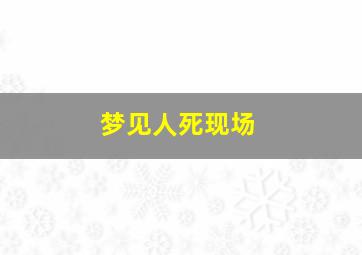 梦见人死现场